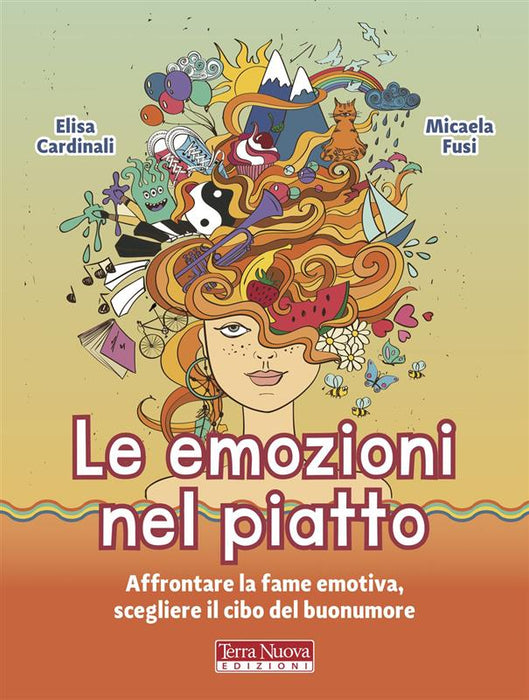 Elisa Cardinali

Micaela Fusi

Le emozioni nel piatto

Affrontare la fame emotiva, scegliere il cibo del buonumore

Terra Nuova
EDIZIONI